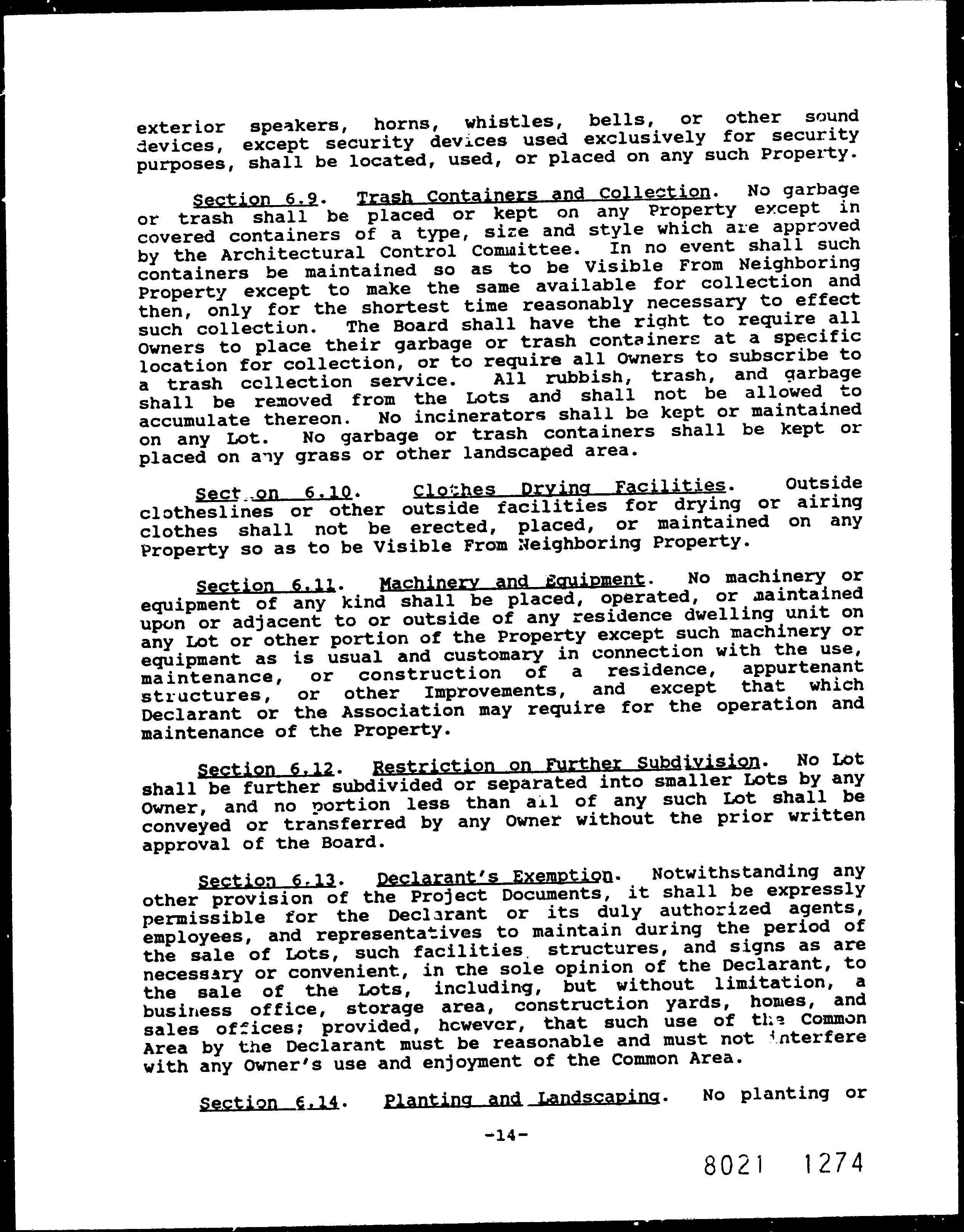 exterior speakers, horns, whistles, bells, or other sound devices, except security devices used exclusively for security purposes, shall be located, used, or placed on any such Property.

Section 6.9. Trash Containers and Collection. No garbage or trash shall be placed or kept on any Property except in covered containers of a type, size and style which are approved by the Architectural Control Committee. In no event shall such containers be maintained so as to be Visible From Neighboring Property except to make the same available for collection and then, only for the shortest time reasonably necessary to effect such collection. The Board shall have the right to require all Owners to place their garbage or trash containers at a specific location for collection, or to require all Owners to subscribe to a trash collection service. All rubbish, trash, and garbage shall be removed from the Lots and shall not be allowed to accumulate thereon. No incinerators shall be kept or maintained on any Lot. No garbage or trash containers shall be kept or placed on any grass or other landscaped area.

Section 6.10. Clothes Drying Facilities. Outside clotheslines or other outside facilities for drying or airing clothes shall not be erected, placed, or maintained on any Property so as to be Visible From Neighboring Property.

Section 6.11. Machinery and Equipment. No machinery or equipment of any kind shall be placed, operated, or maintained upon or adjacent to or outside of any residence dwelling unit on any Lot or other portion of the Property except such machinery or equipment as is usual and customary in connection with the use, maintenance, or construction of a residence, appurtenant structures, or other Improvements, and except that which Declarant or the Association may require for the operation and maintenance of the Property.

Section 6.12. Restriction on Further Subdivision. No Lot shall be further subdivided or separated into smaller Lots by any Owner, and no portion less than all of any such Lot shall be conveyed or transferred by any Owner without the prior written approval of the Board.

Section 6.13. Declarant's Exemption. Notwithstanding any other provision of the Project Documents, it shall be expressly permissible for the Declarant or its duly authorized agents, employees, and representatives to maintain during the period of the sale of Lots, such facilities structures, and signs as are necessary or convenient, in the sole opinion of the Declarant, to the sale of the Lots, including, but without limitation, a business office, storage area, construction yards, homes, and sales offices; provided, however, that such use of the Common Area by the Declarant must be reasonable and must not interfere with any Owner's use and enjoyment of the Common Area.

Section 6.14. Planting and Landscaping. No planting or

-14-

8021 1274